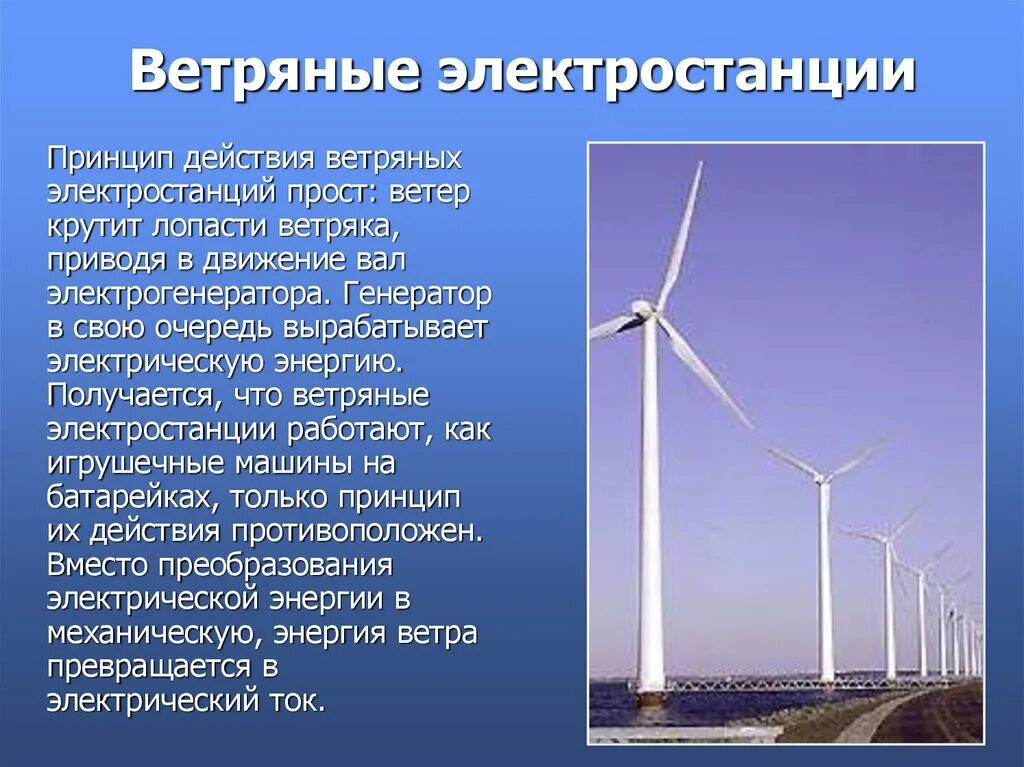 Ветряные электростанции

Принцип действия ветряных электростанций прост: ветер крутит лопасти ветряка, приводя в движение вал электрогенератора. Генератор в свою очередь вырабатывает электрическую энергию. Получается, что ветряные электростанции работают, как игрушечные машины на батарейках, только принцип их действия противоположен. Вместо преобразования электрической энергии в механическую, энергия ветра превращается в электрический ток.